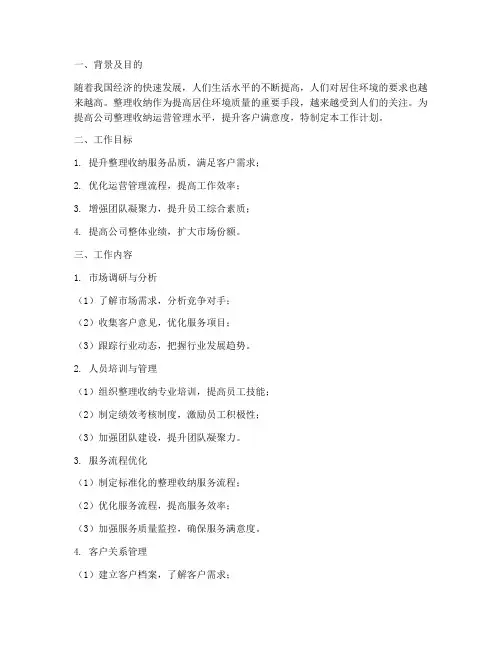 一、背景及目的

随着我国经济的快速发展，人们生活水平的不断提高，人们对居住环境的要求也越来越高。整理收纳作为提高居住环境质量的重要手段，越来越受到人们的关注。为提高公司整理收纳运营管理水平，提升客户满意度，特制定本工作计划。

二、工作目标

1. 提升整理收纳服务品质，满足客户需求；

2. 优化运营管理流程，提高工作效率；

3. 增强团队凝聚力，提升员工综合素质；

4. 提高公司整体业绩，扩大市场份额。

三、工作内容

1. 市场调研与分析

（1）了解市场需求，分析竞争对手；

（2）收集客户意见，优化服务项目；

（3）跟踪行业动态，把握行业发展趋势。

2. 人员培训与管理

（1）组织整理收纳专业培训，提高员工技能；

（2）制定绩效考核制度，激励员工积极性；

（3）加强团队建设，提升团队凝聚力。

3. 服务流程优化

（1）制定标准化的整理收纳服务流程；

（2）优化服务流程，提高服务效率；

（3）加强服务质量监控，确保服务满意度。

4. 客户关系管理

（1）建立客户档案，了解客户需求；